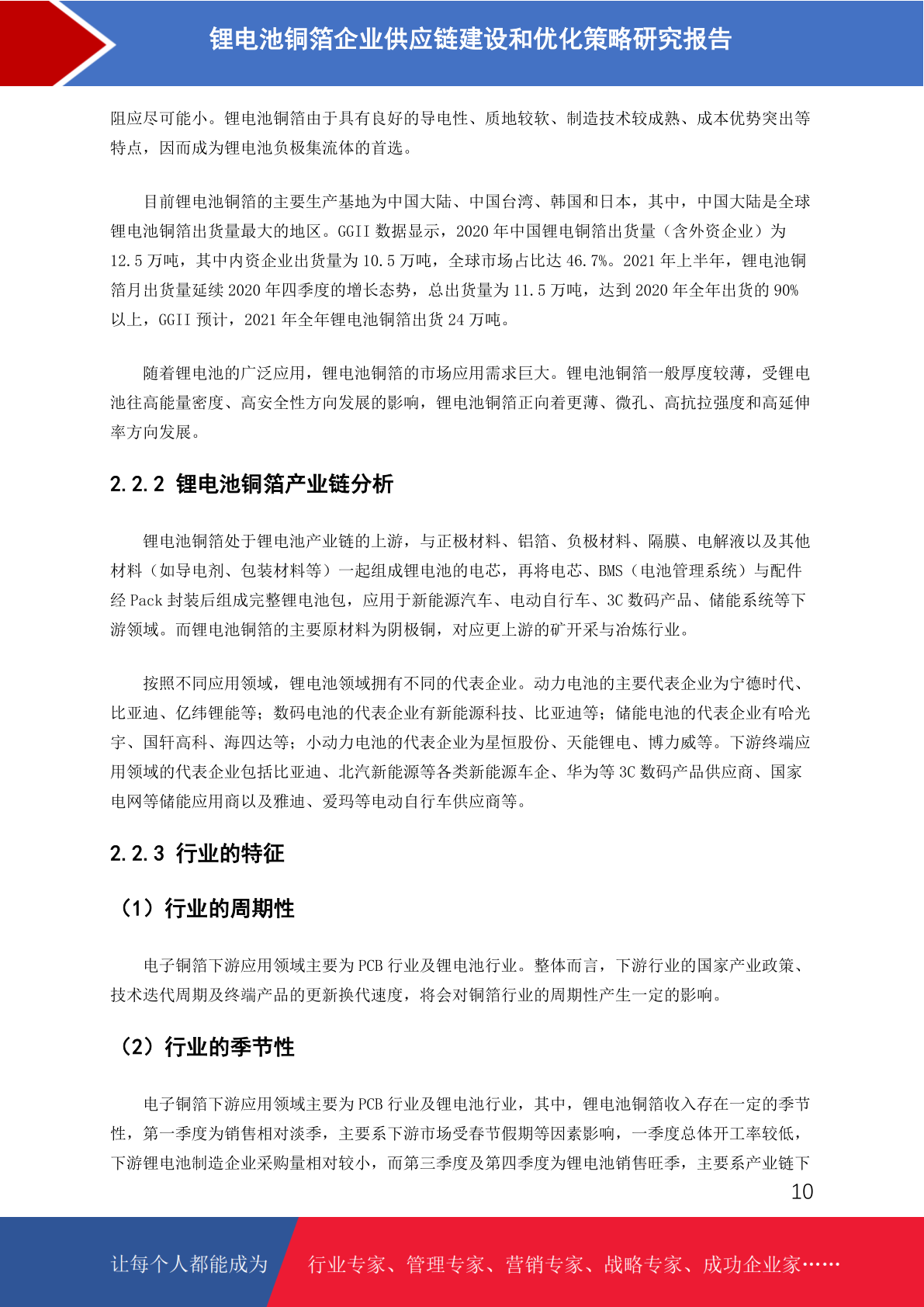 锂电池铜箔企业供应链建设和优化策略研究报告

阻应尽可能小。锂电池铜箔由于具有良好的导电性、质地较软、制造技术较成熟、成本优势突出等特点，因而成为锂电池负极集流体的首选。

目前锂电池铜箔的主要生产基地为中国大陆、中国台湾、韩国和日本，其中，中国大陆是全球锂电池铜箔出货量最大的地区。GGII 数据显示，2020 年中国锂电铜箔出货量（含外资企业）为 12.5 万吨，其中内资企业出货量为 10.5 万吨，全球市场占比达 46.7%。2021 年上半年，锂电池铜箔月出货量延续 2020 年四季度的增长态势，总出货量为 11.5 万吨，达到 2020 年全年出货的 90% 以上，GGII 预计，2021 年全年锂电池铜箔出货 24 万吨。

随着锂电池的广泛应用，锂电池铜箔的市场应用需求巨大。锂电池铜箔一般厚度较薄，受锂电池往高能量密度、高安全性方向发展的影响，锂电池铜箔正向着更薄、微孔、高抗拉强度和高延伸率方向发展。

2.2.2 锂电池铜箔产业链分析

锂电池铜箔处于锂电池产业链的上游，与正极材料、铝箔、负极材料、隔膜、电解液以及其他材料（如导电剂、包装材料等）一起组成锂电池的电芯，再将电芯、BMS（电池管理系统）与配件经 Pack 封装后组成完整锂电池包，应用于新能源汽车、电动自行车、3C 数码产品、储能系统等下游领域。而锂电池铜箔的主要原材料为阴极铜，对应更上游的矿开采与冶炼行业。

按照不同应用领域，锂电池领域拥有不同的代表企业。动力电池的主要代表企业为宁德时代、比亚迪、亿纬锂能等；数码电池的代表企业有新能源科技、比亚迪等；储能电池的代表企业有哈光宇、国轩高科、海四达等；小动力电池的代表企业为星恒股份、天能锂电、博力威等。下游终端应用领域的代表企业包括比亚迪、北汽新能源等各类新能源车企、华为等 3C 数码产品供应商、国家电网等储能应用商以及雅迪、爱玛等电动自行车供应商等。

2.2.3 行业的特征

（1）行业的周期性

电子铜箔下游应用领域主要为 PCB 行业及锂电池行业。整体而言，下游行业的国家产业政策、技术迭代周期及终端产品的更新换代速度，将会对铜箔行业的周期性产生一定的影响。

（2）行业的季节性

电子铜箔下游应用领域主要为 PCB 行业及锂电池行业，其中，锂电池铜箔收入存在一定的季节性，第一季度为销售相对淡季，主要系下游市场受春节假期等因素影响，一季度总体开工率较低，下游锂电池制造企业采购量相对较小，而第三季度及第四季度为锂电池销售旺季，主要系产业链下

10

让每个人都能成为 行业专家、管理专家、营销专家、战略专家、成功企业家……